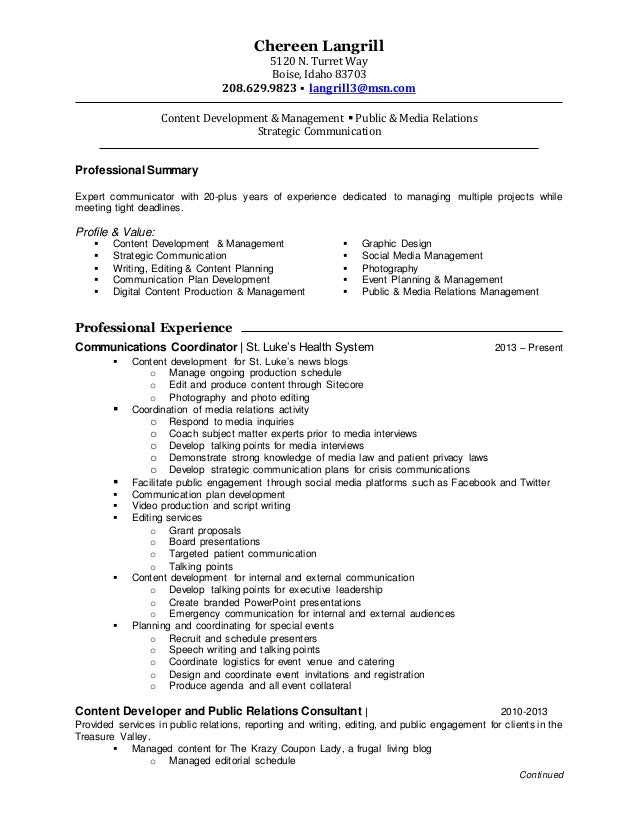 Chereen Langrill
5120 N. Turret Way
Boise, Idaho 83703
208.629.9823 ▪ langrill3@msn.com

Content Development & Management ▪ Public & Media Relations
Strategic Communication

Professional Summary

Expert communicator with 20-plus years of experience dedicated to managing multiple projects while meeting tight deadlines.

Profile & Value:
▪ Content Development & Management
▪ Strategic Communication
▪ Writing, Editing & Content Planning
▪ Communication Plan Development
▪ Digital Content Production & Management

▪ Graphic Design
▪ Social Media Management
▪ Photography
▪ Event Planning & Management
▪ Public & Media Relations Management

Professional Experience

Communications Coordinator | St. Luke's Health System 2013 – Present
▪ Content development for St. Luke's news blogs
  o Manage ongoing production schedule
  o Edit and produce content through Sitecore
  o Photography and photo editing
▪ Coordination of media relations activity
  o Respond to media inquiries
  o Coach subject matter experts prior to media interviews
  o Develop talking points for media interviews
  o Demonstrate strong knowledge of media law and patient privacy laws
  o Develop strategic communication plans for crisis communications
▪ Facilitate public engagement through social media platforms such as Facebook and Twitter
▪ Communication plan development
▪ Video production and script writing
▪ Editing services
  o Grant proposals
  o Board presentations
  o Targeted patient communication
  o Talking points
▪ Content development for internal and external communication
  o Develop talking points for executive leadership
  o Create branded PowerPoint presentations
  o Emergency communication for internal and external audiences
▪ Planning and coordinating for special events
  o Recruit and schedule presenters
  o Speech writing and talking points
  o Coordinate logistics for event venue and catering
  o Design and coordinate event invitations and registration
  o Produce agenda and all event collateral

Content Developer and Public Relations Consultant | 2010-2013
Provided services in public relations, reporting and writing, editing, and public engagement for clients in the Treasure Valley.
▪ Managed content for The Krazy Coupon Lady, a frugal living blog
  o Managed editorial schedule

Continued